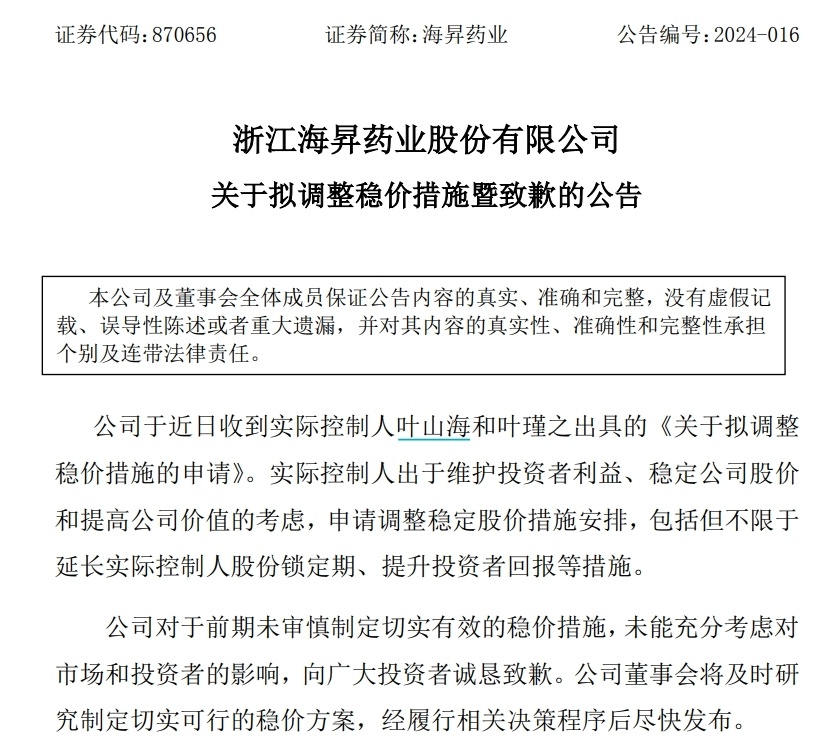 证券代码：870656　　　证券简称：海昇药业　　　公告编号：2024-016

浙江海昇药业股份有限公司
关于拟调整稳价措施暨致歉的公告

本公司及董事会全体成员保证公告内容的真实、准确和完整，没有虚假记载、误导性陈述或者重大遗漏，并对其内容的真实性、准确性和完整性承担个别及连带法律责任。

公司于近日收到实际控制人叶山海和叶瑾之出具的《关于拟调整稳价措施的申请》。实际控制人出于维护投资者利益、稳定公司股价和提高公司价值的考虑，申请调整稳定股价措施安排，包括但不限于延长实际控制人股份锁定期、提升投资者回报等措施。

公司对于前期未审慎制定切实有效的稳价措施，未能充分考虑对市场和投资者的影响，向广大投资者诚恳致歉。公司董事会将及时研究制定切实可行的稳价方案，经履行相关决策程序后尽快发布。